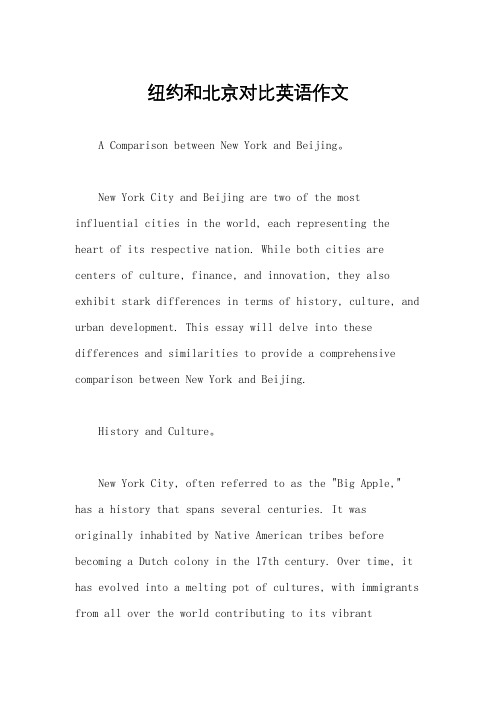 纽约和北京对比英语作文

A Comparison between New York and Beijing。

New York City and Beijing are two of the most influential cities in the world, each representing the heart of its respective nation. While both cities are centers of culture, finance, and innovation, they also exhibit stark differences in terms of history, culture, and urban development. This essay will delve into these differences and similarities to provide a comprehensive comparison between New York and Beijing.

History and Culture。

New York City, often referred to as the "Big Apple," has a history that spans several centuries. It was originally inhabited by Native American tribes before becoming a Dutch colony in the 17th century. Over time, it has evolved into a melting pot of cultures, with immigrants from all over the world contributing to its vibrant